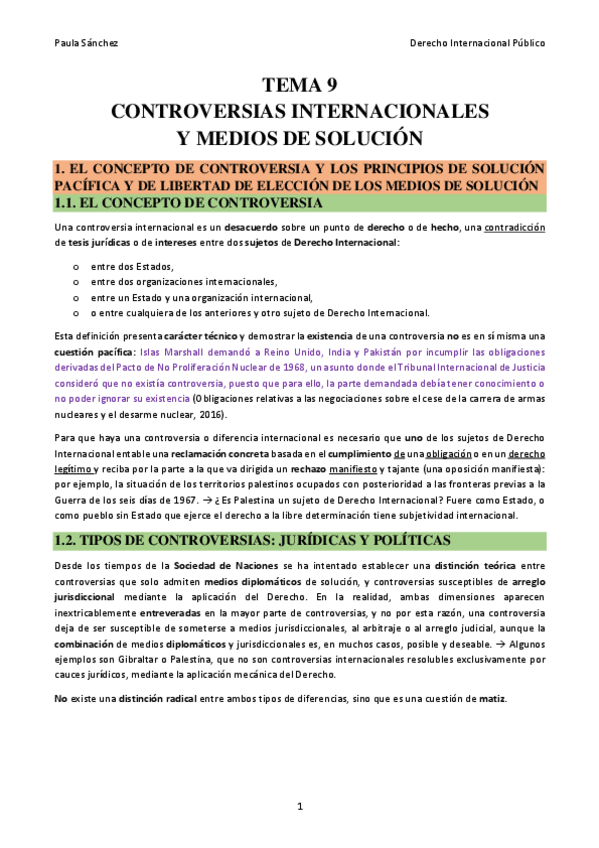 Paula Sánchez

Derecho Internacional Público

TEMA 9
CONTROVERSIAS INTERNACIONALES
Y MEDIOS DE SOLUCIÓN

1. EL CONCEPTO DE CONTROVERSIA Y LOS PRINCIPIOS DE SOLUCIÓN PACÍFICA Y DE LIBERTAD DE ELECCIÓN DE LOS MEDIOS DE SOLUCIÓN

1.1. EL CONCEPTO DE CONTROVERSIA

Una controversia internacional es un desacuerdo sobre un punto de derecho o de hecho, una contradicción de tesis jurídicas o de intereses entre dos sujetos de Derecho Internacional:

o entre dos Estados,
o entre dos organizaciones internacionales,
o entre un Estado y una organización internacional,
o o entre cualquiera de los anteriores y otro sujeto de Derecho Internacional.

Esta definición presenta carácter técnico y demostrar la existencia de una controversia no es en sí misma una cuestión pacífica: Islas Marshall demandó a Reino Unido, India y Pakistán por incumplir las obligaciones derivadas del Pacto de No Proliferación Nuclear de 1968, un asunto donde el Tribunal Internacional de Justicia consideró que no existía controversia, puesto que para ello, la parte demandada debía tener conocimiento o no poder ignorar su existencia (Obligaciones relativas a las negociaciones sobre el cese de la carrera de armas nucleares y el desarme nuclear, 2016).

Para que haya una controversia o diferencia internacional es necesario que uno de los sujetos de Derecho Internacional entable una reclamación concreta basada en el cumplimiento de una obligación o en un derecho legítimo y reciba por la parte a la que va dirigida un rechazo manifiesto y tajante (una oposición manifiesta): por ejemplo, la situación de los territorios palestinos ocupados con posterioridad a las fronteras previas a la Guerra de los seis días de 1967. → ¿Es Palestina un sujeto de Derecho Internacional? Fuere como Estado, o como pueblo sin Estado que ejerce el derecho a la libre determinación tiene subjetividad internacional.

1.2. TIPOS DE CONTROVERSIAS: JURÍDICAS Y POLÍTICAS

Desde los tiempos de la Sociedad de Naciones se ha intentado establecer una distinción teórica entre controversias que solo admiten medios diplomáticos de solución, y controversias susceptibles de arreglo jurisdiccional mediante la aplicación del Derecho. En la realidad, ambas dimensiones aparecen inextricablemente entreveradas en la mayor parte de controversias, y no por esta razón, una controversia deja de ser susceptible de someterse a medios jurisdiccionales, al arbitraje o al arreglo judicial, aunque la combinación de medios diplomáticos y jurisdiccionales es, en muchos casos, posible y deseable. → Algunos ejemplos son Gibraltar o Palestina, que no son controversias internacionales resolubles exclusivamente por cauces jurídicos, mediante la aplicación mecánica del Derecho.

No existe una distinción radical entre ambos tipos de diferencias, sino que es una cuestión de matiz.

1